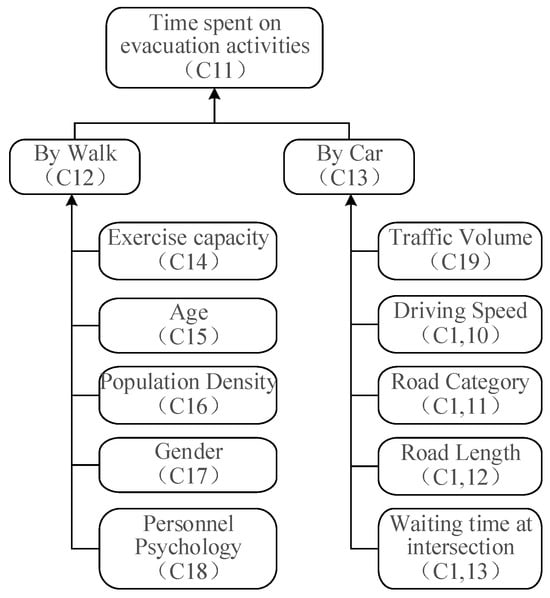 Time spent on evacuation activities
（C11）

By Walk
（C12）

By Car
（C13）

Exercise capacity
（C14）

Age
（C15）

Population Density
（C16）

Gender
（C17）

Personnel Psychology
（C18）

Traffic Volume
（C19）

Driving Speed
（C1,10）

Road Category
（C1,11）

Road Length
（C1,12）

Waiting time at intersection
（C1,13）